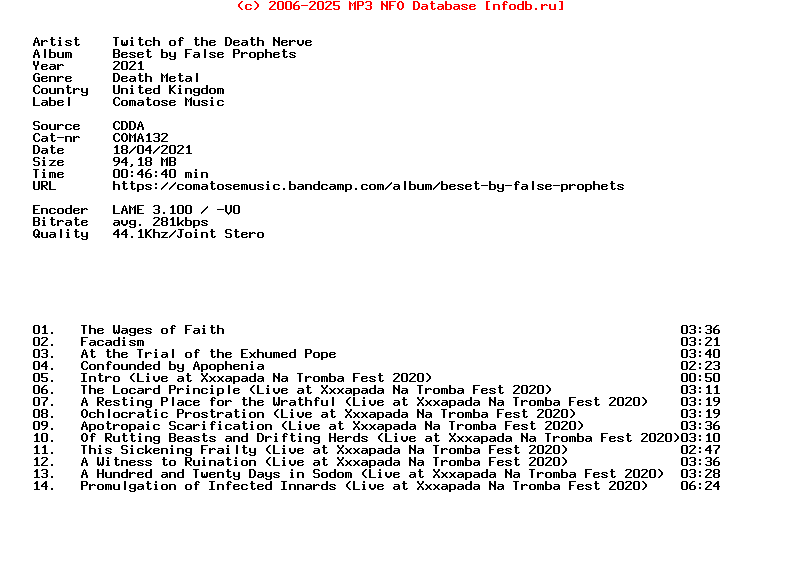 (c) 2006-2025 MP3 NFO Database [nfodb.ru]

Artist    Twitch of the Death Nerve
Album     Beset by False Prophets
Year      2021
Genre     Death Metal
Country   United Kingdom
Label     Comatose Music

Source    CDDA
Cat-nr    COMA132
Date      18/04/2021
Size      94,18 MB
Time      00:46:40 min
URL       https://comatosemusic.bandcamp.com/album/beset-by-false-prophets

Encoder   LAME 3.100 / -V0
Bitrate   avg. 281kbps
Quality   44.1Khz/Joint Stero

01. The Wages of Faith 03:36
02. Facadism 03:21
03. At the Trial of the Exhumed Pope 03:40
04. Confounded by Apophenia 02:23
05. Intro (Live at Xxxapada Na Tromba Fest 2020) 00:50
06. The Locard Principle (Live at Xxxapada Na Tromba Fest 2020) 03:11
07. A Resting Place for the Wrathful (Live at Xxxapada Na Tromba Fest 2020) 03:19
08. Ochlocratic Prostration (Live at Xxxapada Na Tromba Fest 2020) 03:19
09. Apotropaic Scarification (Live at Xxxapada Na Tromba Fest 2020) 03:36
10. Of Rutting Beasts and Drifting Herds (Live at Xxxapada Na Tromba Fest 2020)03:10
11. This Sickening Frailty (Live at Xxxapada Na Tromba Fest 2020) 02:47
12. A Witness to Ruination (Live at Xxxapada Na Tromba Fest 2020) 03:36
13. A Hundred and Twenty Days in Sodom (Live at Xxxapada Na Tromba Fest 2020) 03:28
14. Promulgation of Infected Innards (Live at Xxxapada Na Tromba Fest 2020) 06:24